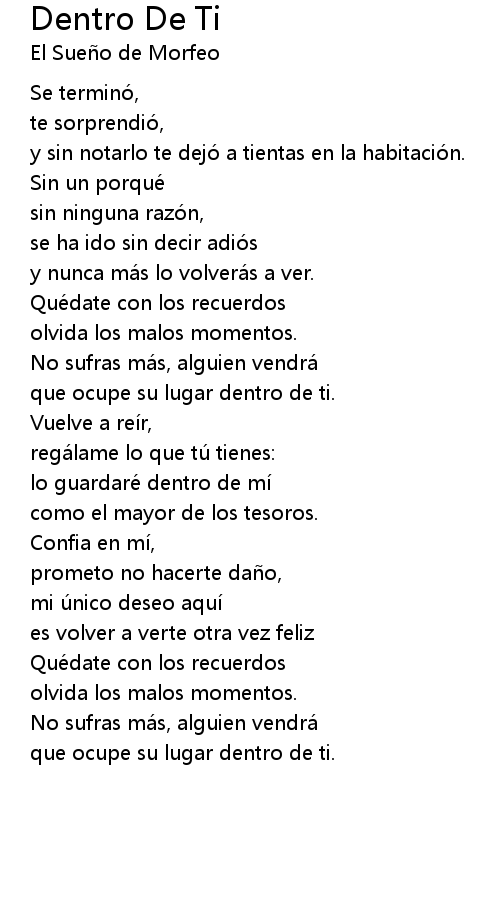 Dentro De Ti
El Sueño de Morfeo

Se terminó,
te sorprendió,
y sin notarlo te dejó a tientas en la habitación.
Sin un porqué
sin ninguna razón,
se ha ido sin decir adiós
y nunca más lo volverás a ver.
Quédate con los recuerdos
olvida los malos momentos.
No sufras más, alguien vendrá
que ocupe su lugar dentro de ti.
Vuelve a reír,
regálame lo que tú tienes:
lo guardaré dentro de mí
como el mayor de los tesoros.
Confia en mí,
prometo no hacerte daño,
mi único deseo aquí
es volver a verte otra vez feliz
Quédate con los recuerdos
olvida los malos momentos.
No sufras más, alguien vendrá
que ocupe su lugar dentro de ti.